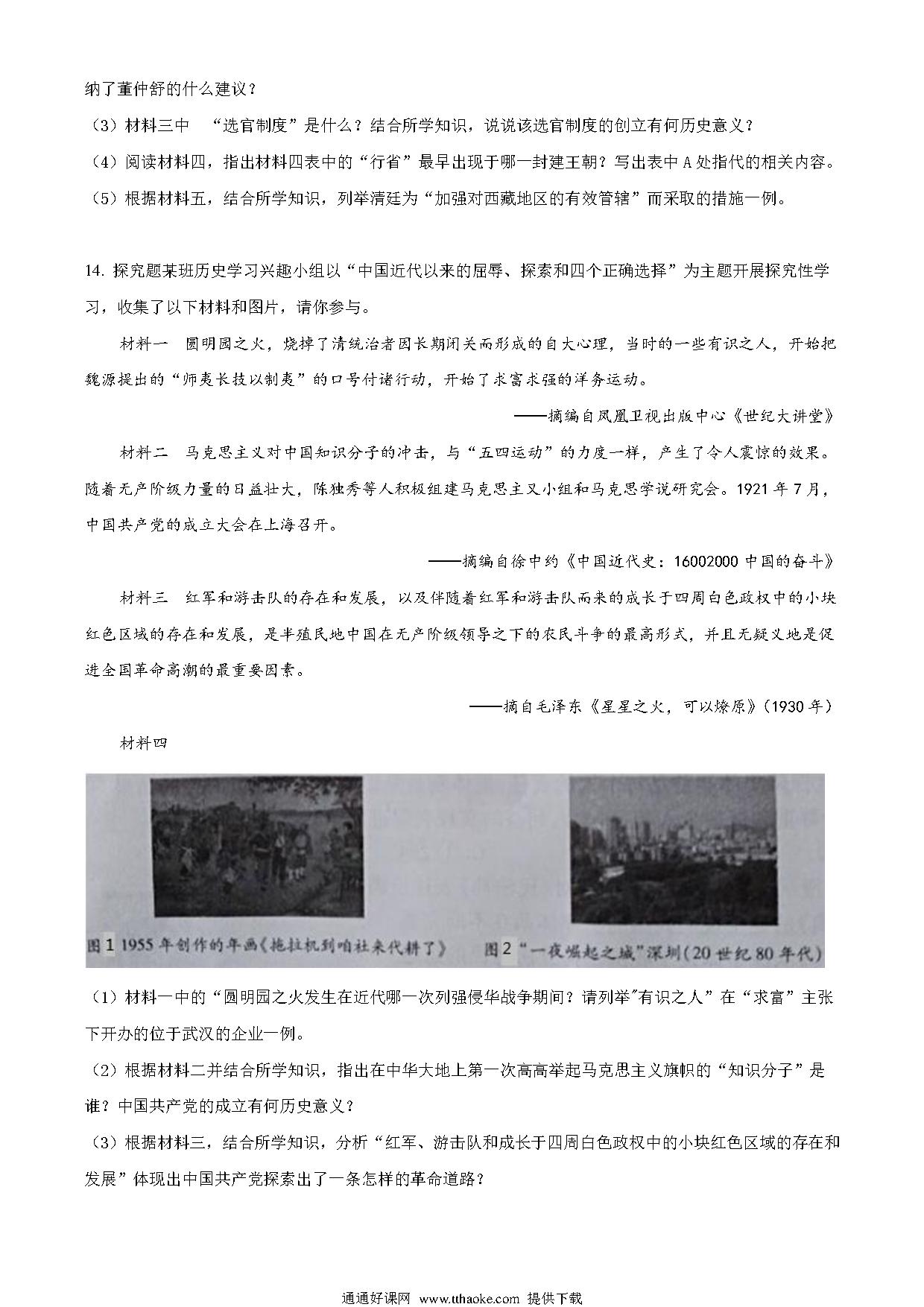 纳了董仲舒的什么建议？

（3）材料三中 “选官制度”是什么？结合所学知识，说说该选官制度的创立有何历史意义？

（4）阅读材料四，指出材料四表中的“行省”最早出现于哪一封建王朝？写出表中A处指代的相关内容。

（5）根据材料五，结合所学知识，列举清廷为“加强对西藏地区的有效管辖”而采取的措施一例。

14. 探究题某班历史学习兴趣小组以“中国近代以来的屈辱、探索和四个正确选择”为主题开展探究性学习，收集了以下材料和图片，请你参与。

材料一 圆明园之火，烧掉了清统治者因长期闭关而形成的自大心理，当时的一些有识之人，开始把魏源提出的“师夷长技以制夷”的口号付诸行动，开始了求富求强的洋务运动。

——摘编自凤凰卫视出版中心《世纪大讲堂》

材料二 马克思主义对中国知识分子的冲击，与“五四运动”的力度一样，产生了令人震惊的效果。随着无产阶级力量的日益壮大，陈独秀等人积极组建马克思主义小组和马克思学说研究会。1921年7月，中国共产党的成立大会在上海召开。

——摘编自徐中约《中国近代史：16002000中国的奋斗》

材料三 红军和游击队的存在和发展，以及伴随着红军和游击队而来的成长于四周白色政权中的小块红色区域的存在和发展，是半殖民地中国在无产阶级领导之下的农民斗争的最高形式，并且无疑义地是促进全国革命高潮的最重要因素。

——摘自毛泽东《星星之火，可以燎原》(1930年）

材料四

图1 1955年创作的年画《拖拉机到咱社来代耕了》 图2 “一夜崛起之城”深圳(20世纪80年代)

（1）材料一中的“圆明园之火发生在近代哪一次列强侵华战争期间？请列举"有识之人”在“求富”主张下开办的位于武汉的企业一例。

（2）根据材料二并结合所学知识，指出在中华大地上第一次高高举起马克思主义旗帜的“知识分子”是谁？中国共产党的成立有何历史意义？

（3）根据材料三，结合所学知识，分析“红军、游击队和成长于四周白色政权中的小块红色区域的存在和发展”体现出中国共产党探索出了一条怎样的革命道路？

通通好课网 www.tthaoke.com 提供下载